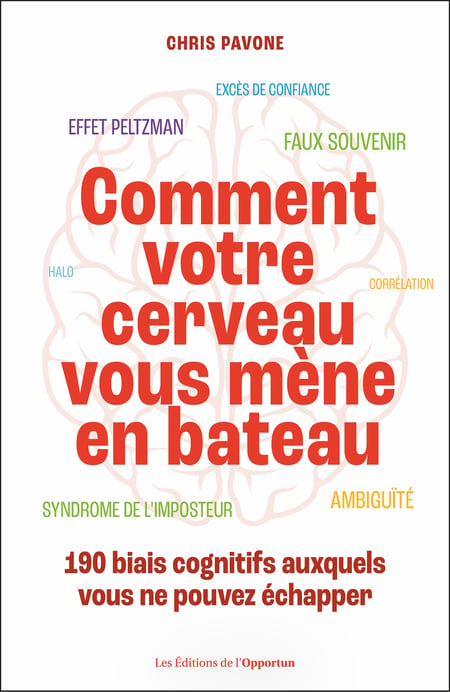 CHRIS PAVONE

EXCÈS DE CONFIANCE

EFFET PELTZMAN

FAUX SOUVENIR

Comment votre cerveau vous mène en bateau

HALO

CORRÉLATION

SYNDROME DE L'IMPOSTEUR

AMBIGUÏTÉ

190 biais cognitifs auxquels vous ne pouvez échapper

Les Éditions de l'Opportun